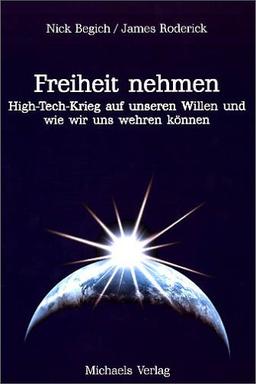 Nick Begich / James Roderick

Freiheit nehmen

High-Tech-Krieg auf unseren Willen und wie wir uns wehren können

Michaels Verlag